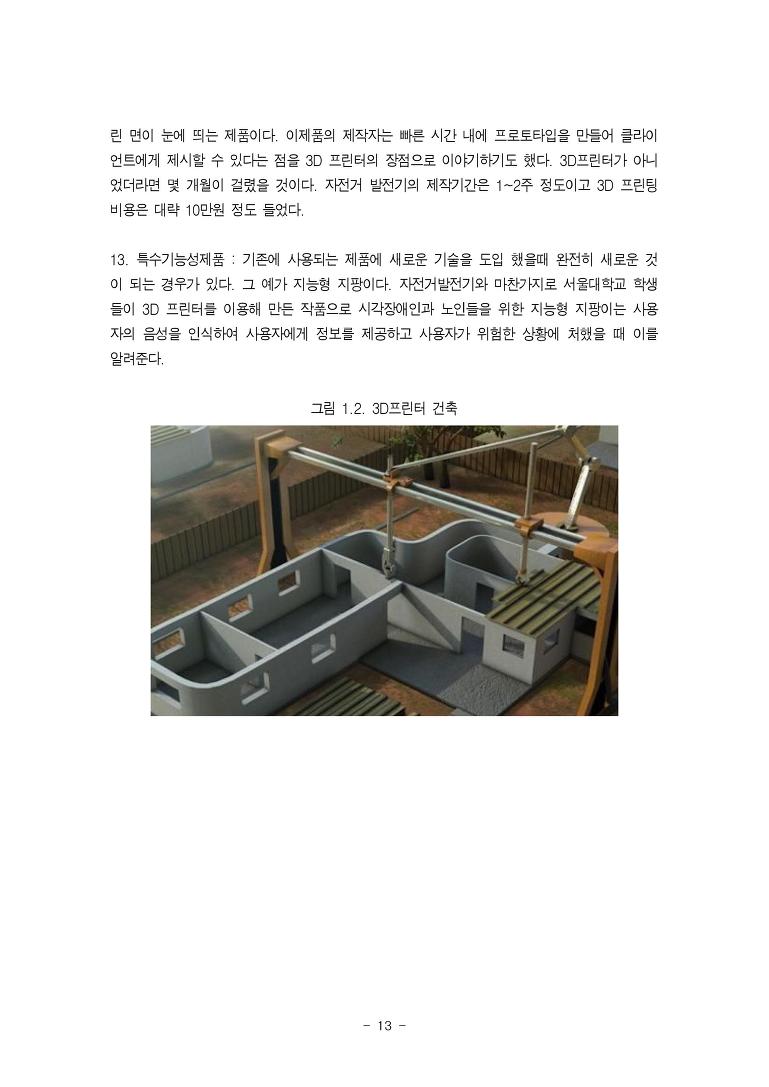 린 면이 눈에 띄는 제품이다. 이제품의 제작자는 빠른 시간 내에 프로토타입을 만들어 클라이언트에게 제시할 수 있다는 점을 3D 프린터의 장점으로 이야기하기도 했다. 3D프린터가 아니었더라면 몇 개월이 걸렸을 것이다. 자전거 발전기의 제작기간은 1~2주 정도이고 3D 프린팅 비용은 대략 10만원 정도 들었다.

13. 특수기능성제품 : 기존에 사용되는 제품에 새로운 기술을 도입 했을때 완전히 새로운 것이 되는 경우가 있다. 그 예가 지능형 지팡이다. 자전거발전기와 마찬가지로 서울대학교 학생들이 3D 프린터를 이용해 만든 작품으로 시각장애인과 노인들을 위한 지능형 지팡이는 사용자의 음성을 인식하여 사용자에게 정보를 제공하고 사용자가 위험한 상황에 처했을 때 이를 알려준다.

그림 1.2. 3D프린터 건축

- 13 -